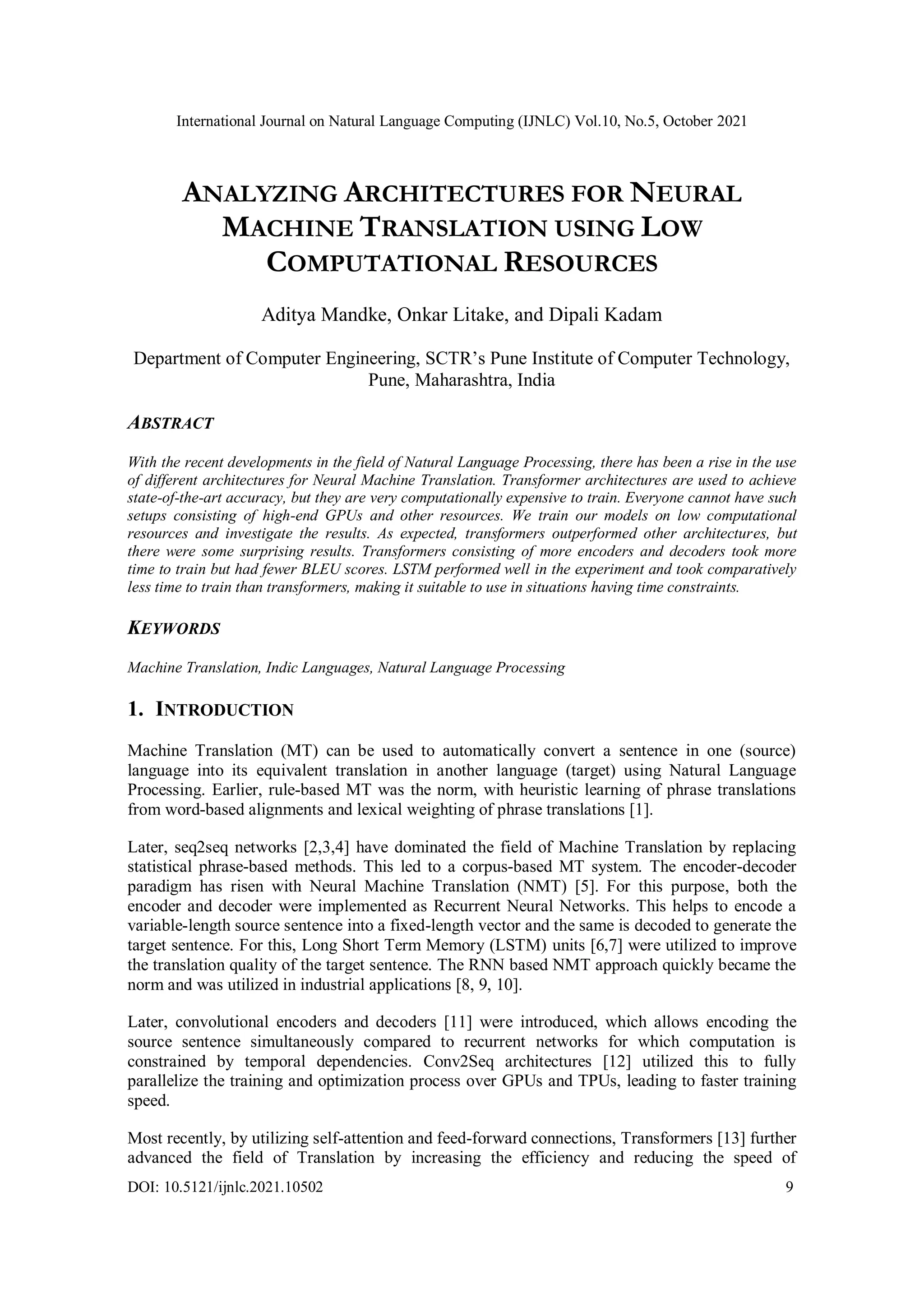 International Journal on Natural Language Computing (IJNLC) Vol.10, No.5, October 2021

ANALYZING ARCHITECTURES FOR NEURAL MACHINE TRANSLATION USING LOW COMPUTATIONAL RESOURCES

Aditya Mandke, Onkar Litake, and Dipali Kadam

Department of Computer Engineering, SCTR's Pune Institute of Computer Technology, Pune, Maharashtra, India

ABSTRACT

With the recent developments in the field of Natural Language Processing, there has been a rise in the use of different architectures for Neural Machine Translation. Transformer architectures are used to achieve state-of-the-art accuracy, but they are very computationally expensive to train. Everyone cannot have such setups consisting of high-end GPUs and other resources. We train our models on low computational resources and investigate the results. As expected, transformers outperformed other architectures, but there were some surprising results. Transformers consisting of more encoders and decoders took more time to train but had fewer BLEU scores. LSTM performed well in the experiment and took comparatively less time to train than transformers, making it suitable to use in situations having time constraints.

KEYWORDS

Machine Translation, Indic Languages, Natural Language Processing

1. INTRODUCTION

Machine Translation (MT) can be used to automatically convert a sentence in one (source) language into its equivalent translation in another language (target) using Natural Language Processing. Earlier, rule-based MT was the norm, with heuristic learning of phrase translations from word-based alignments and lexical weighting of phrase translations [1].

Later, seq2seq networks [2,3,4] have dominated the field of Machine Translation by replacing statistical phrase-based methods. This led to a corpus-based MT system. The encoder-decoder paradigm has risen with Neural Machine Translation (NMT) [5]. For this purpose, both the encoder and decoder were implemented as Recurrent Neural Networks. This helps to encode a variable-length source sentence into a fixed-length vector and the same is decoded to generate the target sentence. For this, Long Short Term Memory (LSTM) units [6,7] were utilized to improve the translation quality of the target sentence. The RNN based NMT approach quickly became the norm and was utilized in industrial applications [8, 9, 10].

Later, convolutional encoders and decoders [11] were introduced, which allows encoding the source sentence simultaneously compared to recurrent networks for which computation is constrained by temporal dependencies. Conv2Seq architectures [12] utilized this to fully parallelize the training and optimization process over GPUs and TPUs, leading to faster training speed.

Most recently, by utilizing self-attention and feed-forward connections, Transformers [13] further advanced the field of Translation by increasing the efficiency and reducing the speed of

DOI: 10.5121/ijnlc.2021.10502 9